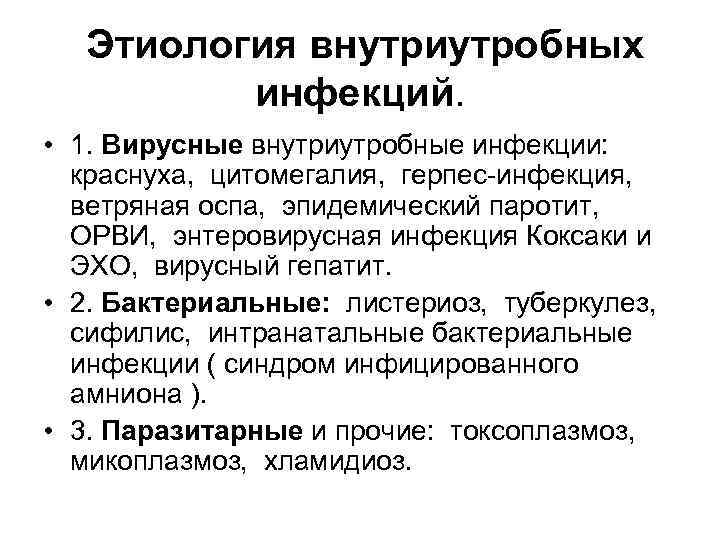 Этиология внутриутробных инфекций.

• 1. Вирусные внутриутробные инфекции: краснуха, цитомегалия, герпес-инфекция, ветряная оспа, эпидемический паротит, ОРВИ, энтеровирусная инфекция Коксаки и ЭХО, вирусный гепатит.
• 2. Бактериальные: листериоз, туберкулез, сифилис, интранатальные бактериальные инфекции ( синдром инфицированного амниона ).
• 3. Паразитарные и прочие: токсоплазмоз, микоплазмоз, хламидиоз.